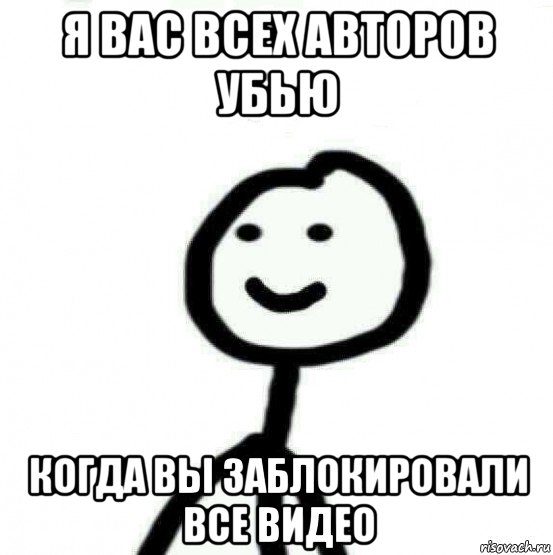 Я ВАС ВСЕХ АВТОРОВ УБЬЮ

КОГДА ВЫ ЗАБЛОКИРОВАЛИ ВСЕ ВИДЕО

risovach.ru